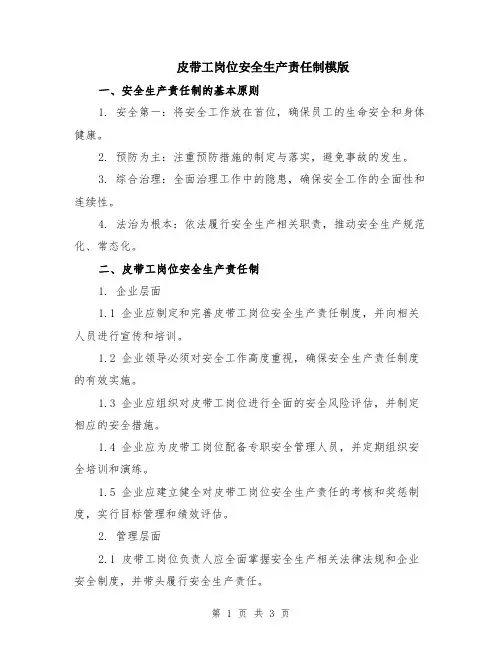 皮带工岗位安全生产责任制模版

一、安全生产责任制的基本原则

1. 安全第一：将安全工作放在首位，确保员工的生命安全和身体健康。

2. 预防为主：注重预防措施的制定与落实，避免事故的发生。

3. 综合治理：全面治理工作中的隐患，确保安全工作的全面性和连续性。

4. 法治为根本：依法履行安全生产相关职责，推动安全生产规范化、常态化。

二、皮带工岗位安全生产责任制

1. 企业层面

1.1 企业应制定和完善皮带工岗位安全生产责任制度，并向相关人员进行宣传和培训。

1.2 企业领导必须对安全工作高度重视，确保安全生产责任制度的有效实施。

1.3 企业应组织对皮带工岗位进行全面的安全风险评估，并制定相应的安全措施。

1.4 企业应为皮带工岗位配备专职安全管理人员，并定期组织安全培训和演练。

1.5 企业应建立健全对皮带工岗位安全生产责任的考核和奖惩制度，实行目标管理和绩效评估。

2. 管理层面

2.1 皮带工岗位负责人应全面掌握安全生产相关法律法规和企业安全制度，并带头履行安全生产责任。

第 1 页 共 3 页